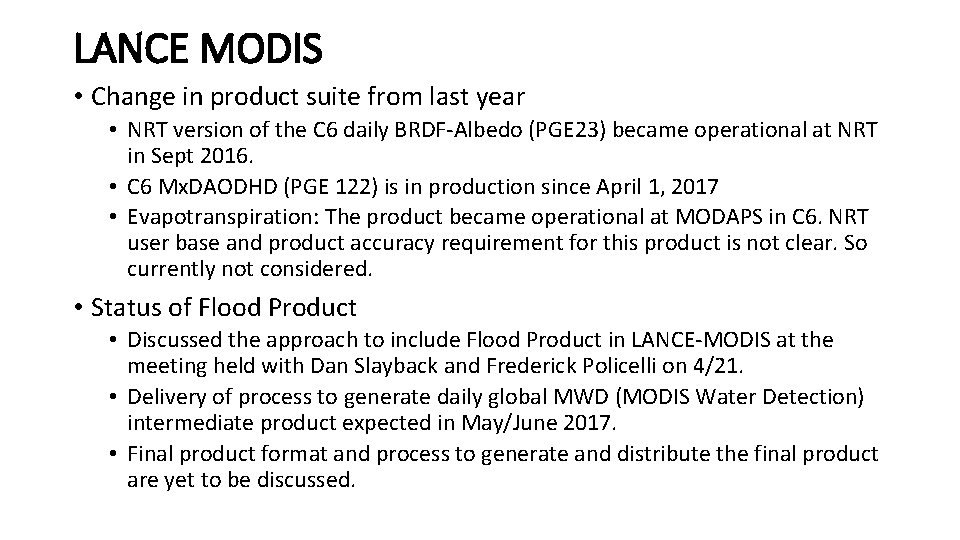 LANCE MODIS

• Change in product suite from last year
  • NRT version of the C6 daily BRDF-Albedo (PGE23) became operational at NRT in Sept 2016.
  • C6 MxDAODHD (PGE 122) is in production since April 1, 2017
  • Evapotranspiration: The product became operational at MODAPS in C6. NRT user base and product accuracy requirement for this product is not clear. So currently not considered.

• Status of Flood Product
  • Discussed the approach to include Flood Product in LANCE-MODIS at the meeting held with Dan Slayback and Frederick Policelli on 4/21.
  • Delivery of process to generate daily global MWD (MODIS Water Detection) intermediate product expected in May/June 2017.
  • Final product format and process to generate and distribute the final product are yet to be discussed.